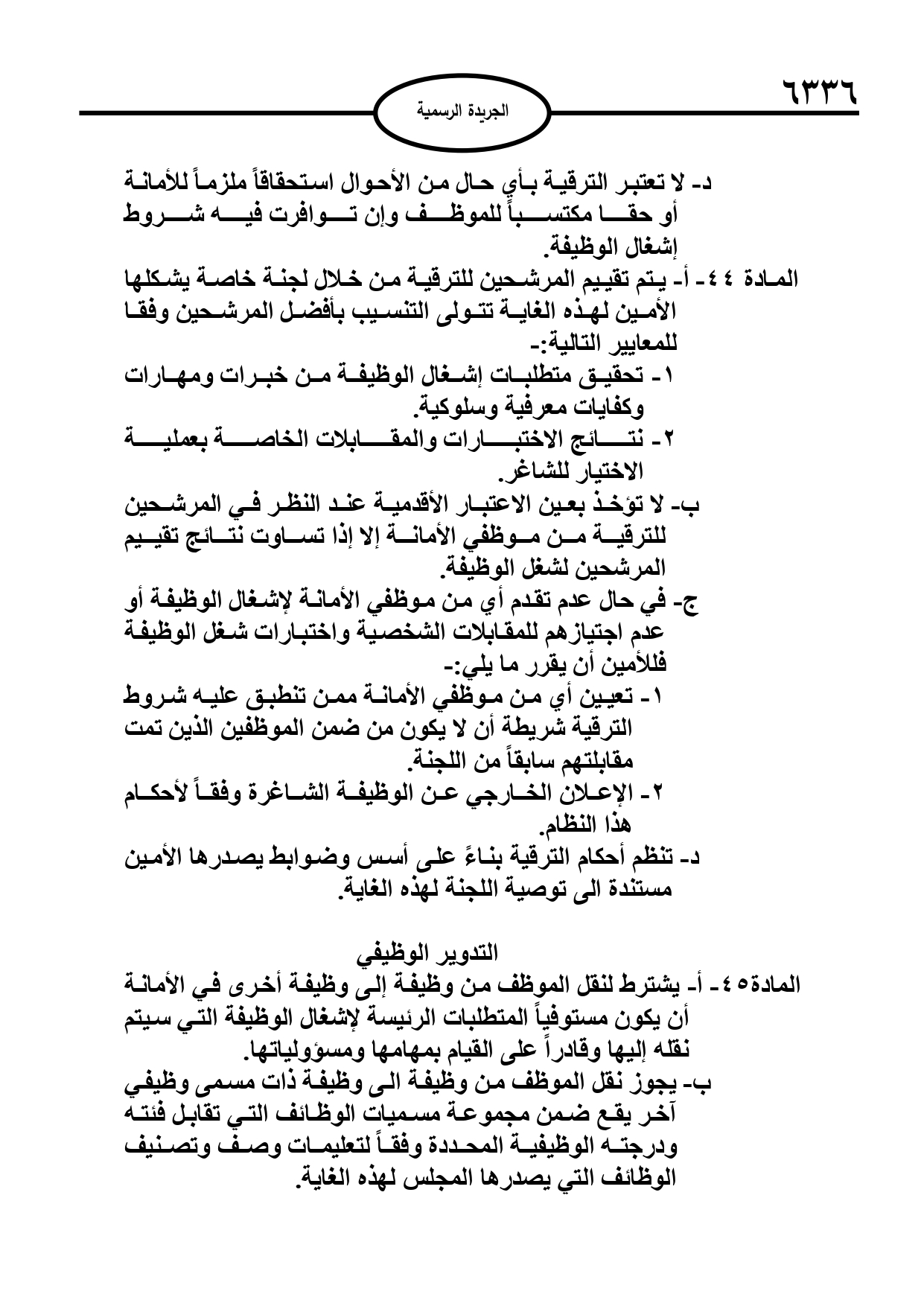 ٦٣٣٦

الجريدة الرسمية

د- لا تعتبر الترقية بأي حال من الأحوال استحقاقاً ملزماً للأمانة أو حقا مكتسباً للموظف وإن توافرت فيه شروط إشغال الوظيفة.

المادة ٤٤- أ- يتم تقييم المرشحين للترقية من خلال لجنة خاصة يشكلها الأمين لهذه الغاية تتولى التنسيب بأفضل المرشحين وفقا للمعايير التالية:-
١- تحقيق متطلبات إشغال الوظيفة من خبرات ومهارات وكفايات معرفية وسلوكية.
٢- نتائج الاختبارات والمقابلات الخاصة بعملية الاختيار للشاغر.
ب- لا تؤخذ بعين الاعتبار الأقدمية عند النظر في المرشحين للترقية من موظفي الأمانة إلا إذا تساوت نتائج تقييم المرشحين لشغل الوظيفة.
ج- في حال عدم تقدم أي من موظفي الأمانة لإشغال الوظيفة أو عدم اجتيازهم للمقابلات الشخصية واختبارات شغل الوظيفة فللأمين أن يقرر ما يلي:-
١- تعيين أي من موظفي الأمانة ممن تنطبق عليه شروط الترقية شريطة أن لا يكون من ضمن الموظفين الذين تمت مقابلتهم سابقاً من اللجنة.
٢- الإعلان الخارجي عن الوظيفة الشاغرة وفقاً لأحكام هذا النظام.
د- تنظم أحكام الترقية بناءً على أسس وضوابط يصدرها الأمين مستندة الى توصية اللجنة لهذه الغاية.

التدوير الوظيفي

المادة٤٥- أ- يشترط لنقل الموظف من وظيفة إلى وظيفة أخرى في الأمانة أن يكون مستوفياً المتطلبات الرئيسة لإشغال الوظيفة التي سيتم نقله إليها وقادراً على القيام بمهامها ومسؤولياتها.
ب- يجوز نقل الموظف من وظيفة الى وظيفة ذات مسمى وظيفي آخر يقع ضمن مجموعة مسميات الوظائف التي تقابل فئته ودرجته الوظيفية المحددة وفقاً لتعليمات وصف وتصنيف الوظائف التي يصدرها المجلس لهذه الغاية.